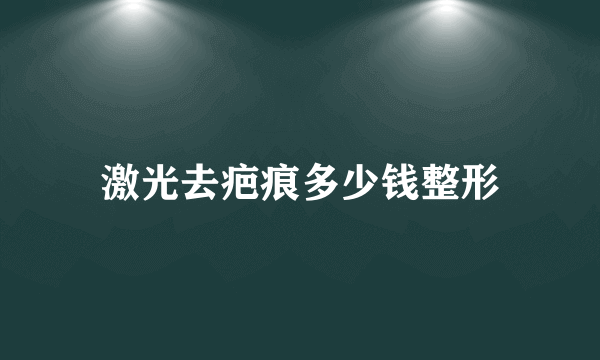 激光去疤痕多少钱整形